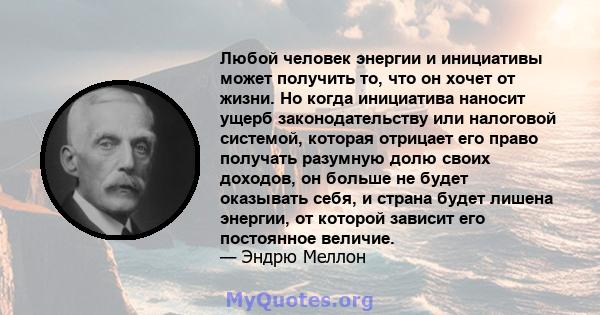 Любой человек энергии и инициативы может получить то, что он хочет от жизни. Но когда инициатива наносит ущерб законодательству или налоговой системой, которая отрицает его право получать разумную долю своих доходов, он больше не будет оказывать себя, и страна будет лишена энергии, от которой зависит его постоянное величие.
— Эндрю Меллон

MyQuotes.org